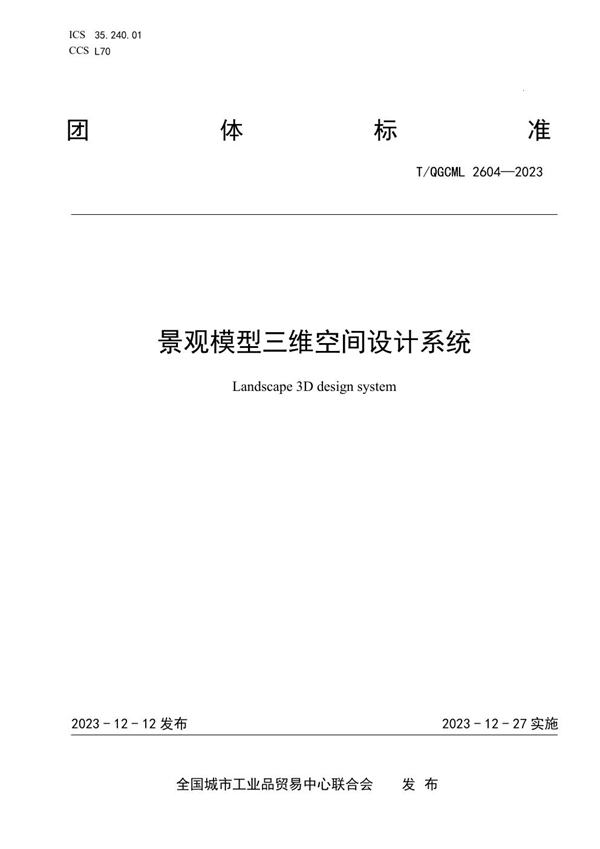 ICS 35.240.01
CCS L70

团 体 标 准

T/QGCML 2604—2023

景观模型三维空间设计系统

Landscape 3D design system

2023 - 12 - 12 发布

2023 - 12 - 27 实施

全国城市工业品贸易中心联合会 发 布